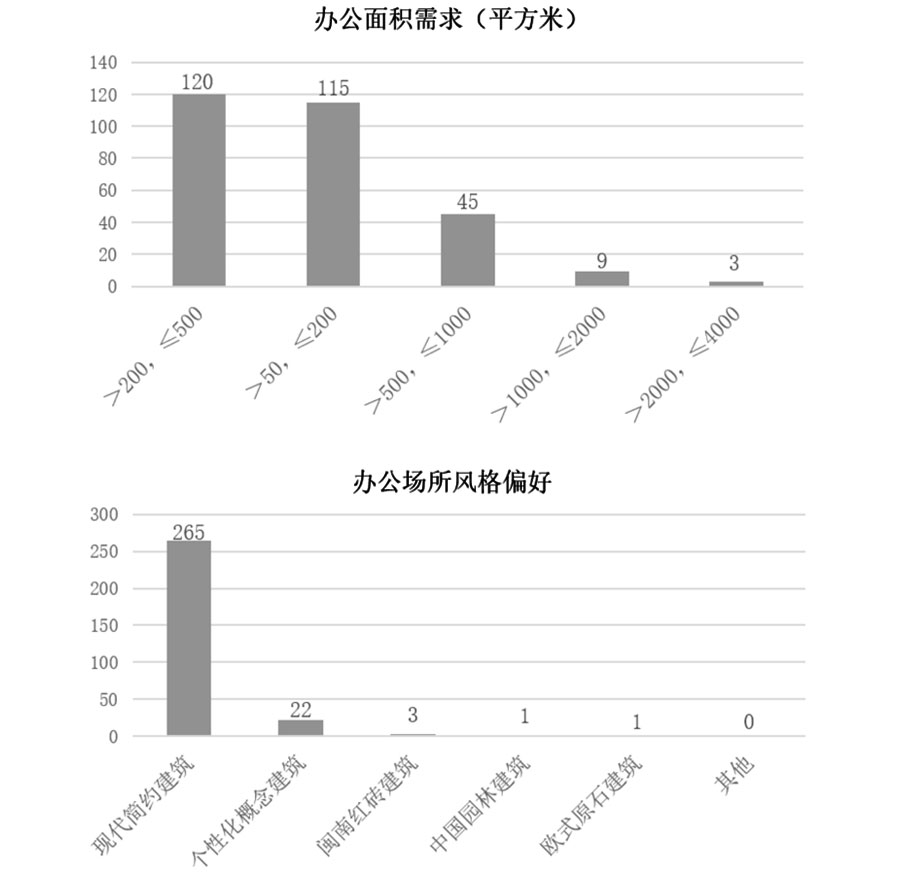 办公面积需求（平方米）

140
120
100
80
60
40
20
0

120
115
45
9
3

＞200，≤500
＞50，≤200
＞500，≤1000
＞1000，≤2000
＞2000，≤4000

办公场所风格偏好

300
250
200
150
100
50
0

265
22
3
1
1
0

现代简约建筑
个性化概念建筑
闽南红砖建筑
中国园林建筑
欧式原石建筑
其他